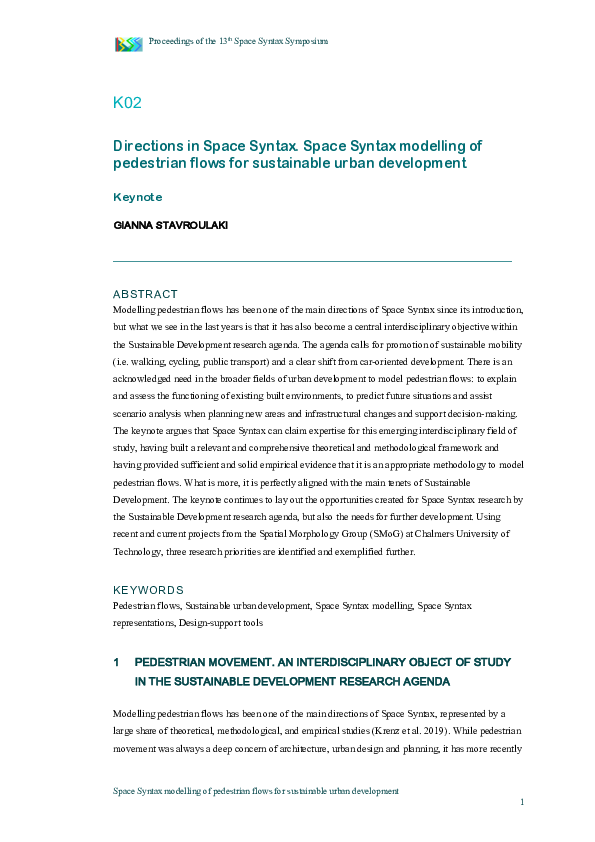 Proceedings of the 13th Space Syntax Symposium

K02

Directions in Space Syntax. Space Syntax modelling of pedestrian flows for sustainable urban development

Keynote

GIANNA STAVROULAKI

ABSTRACT

Modelling pedestrian flows has been one of the main directions of Space Syntax since its introduction, but what we see in the last years is that it has also become a central interdisciplinary objective within the Sustainable Development research agenda. The agenda calls for promotion of sustainable mobility (i.e. walking, cycling, public transport) and a clear shift from car-oriented development. There is an acknowledged need in the broader fields of urban development to model pedestrian flows: to explain and assess the functioning of existing built environments, to predict future situations and assist scenario analysis when planning new areas and infrastructural changes and support decision-making. The keynote argues that Space Syntax can claim expertise for this emerging interdisciplinary field of study, having built a relevant and comprehensive theoretical and methodological framework and having provided sufficient and solid empirical evidence that it is an appropriate methodology to model pedestrian flows. What is more, it is perfectly aligned with the main tenets of Sustainable Development. The keynote continues to lay out the opportunities created for Space Syntax research by the Sustainable Development research agenda, but also the needs for further development. Using recent and current projects from the Spatial Morphology Group (SMoG) at Chalmers University of Technology, three research priorities are identified and exemplified further.

KEYWORDS

Pedestrian flows, Sustainable urban development, Space Syntax modelling, Space Syntax representations, Design-support tools

1 PEDESTRIAN MOVEMENT. AN INTERDISCIPLINARY OBJECT OF STUDY IN THE SUSTAINABLE DEVELOPMENT RESEARCH AGENDA

Modelling pedestrian flows has been one of the main directions of Space Syntax, represented by a large share of theoretical, methodological, and empirical studies (Krenz et al. 2019). While pedestrian movement was always a deep concern of architecture, urban design and planning, it has more recently

Space Syntax modelling of pedestrian flows for sustainable urban development

1